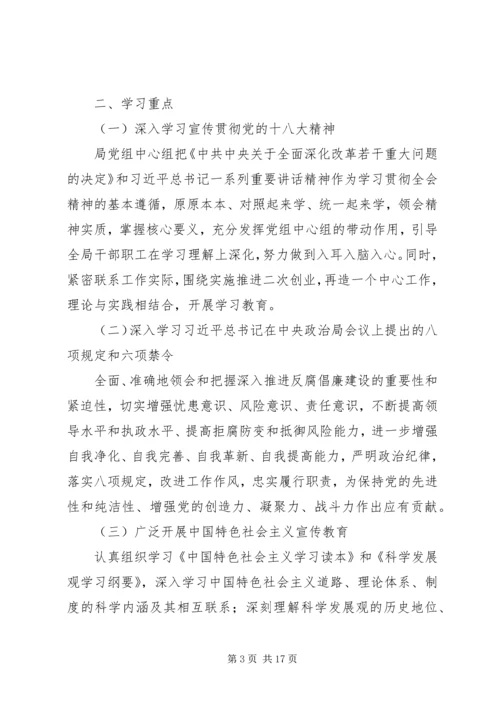 二、学习重点

（一）深入学习宣传贯彻党的十八大精神

局党组中心组把《中共中央关于全面深化改革若干重大问题的决定》和习近平总书记一系列重要讲话精神作为学习贯彻全会精神的基本遵循，原原本本、对照起来学、统一起来学，领会精神实质，掌握核心要义，充分发挥党组中心组的带动作用，引导全局干部职工在学习理解上深化，努力做到入耳入脑入心。同时，紧密联系工作实际，围绕实施推进二次创业，再造一个中心工作，理论与实践相结合，开展学习教育。

（二）深入学习习近平总书记在中央政治局会议上提出的八项规定和六项禁令

全面、准确地领会和把握深入推进反腐倡廉建设的重要性和紧迫性，切实增强忧患意识、风险意识、责任意识，不断提高领导水平和执政水平、提高拒腐防变和抵御风险能力，进一步增强自我净化、自我完善、自我革新、自我提高能力，严明政治纪律，落实八项规定，改进工作作风，忠实履行职责，为保持党的先进性和纯洁性、增强党的创造力、凝聚力、战斗力作出应有贡献。

（三）广泛开展中国特色社会主义宣传教育

认真组织学习《中国特色社会主义学习读本》和《科学发展观学习纲要》，深入学习中国特色社会主义道路、理论体系、制度的科学内涵及其相互联系；深刻理解科学发展观的历史地位、

第 3 页 共 17 页